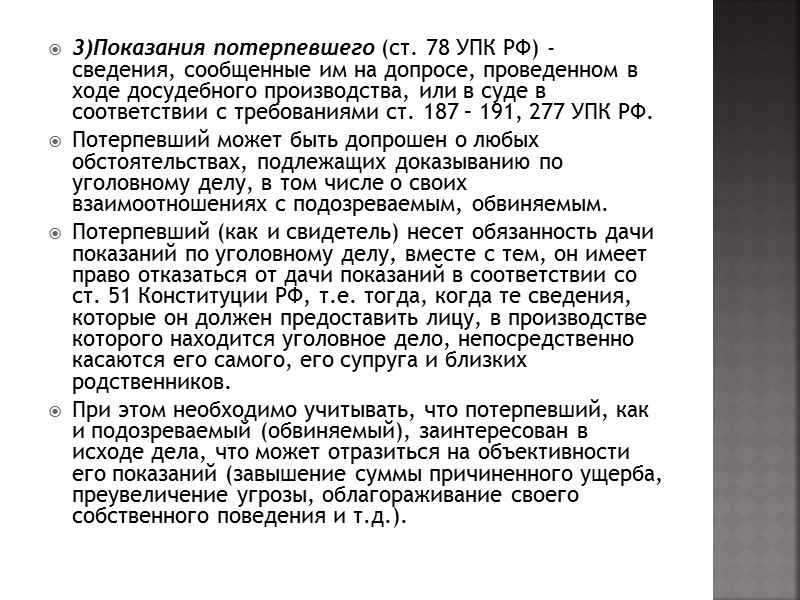 3)Показания потерпевшего (ст. 78 УПК РФ) - сведения, сообщенные им на допросе, проведенном в ходе досудебного производства, или в суде в соответствии с требованиями ст. 187 – 191, 277 УПК РФ.

Потерпевший может быть допрошен о любых обстоятельствах, подлежащих доказыванию по уголовному делу, в том числе о своих взаимоотношениях с подозреваемым, обвиняемым.

Потерпевший (как и свидетель) несет обязанность дачи показаний по уголовному делу, вместе с тем, он имеет право отказаться от дачи показаний в соответствии со ст. 51 Конституции РФ, т.е. тогда, когда те сведения, которые он должен предоставить лицу, в производстве которого находится уголовное дело, непосредственно касаются его самого, его супруга и близких родственников.

При этом необходимо учитывать, что потерпевший, как и подозреваемый (обвиняемый), заинтересован в исходе дела, что может отразиться на объективности его показаний (завышение суммы причиненного ущерба, преувеличение угрозы, облагораживание своего собственного поведения и т.д.).